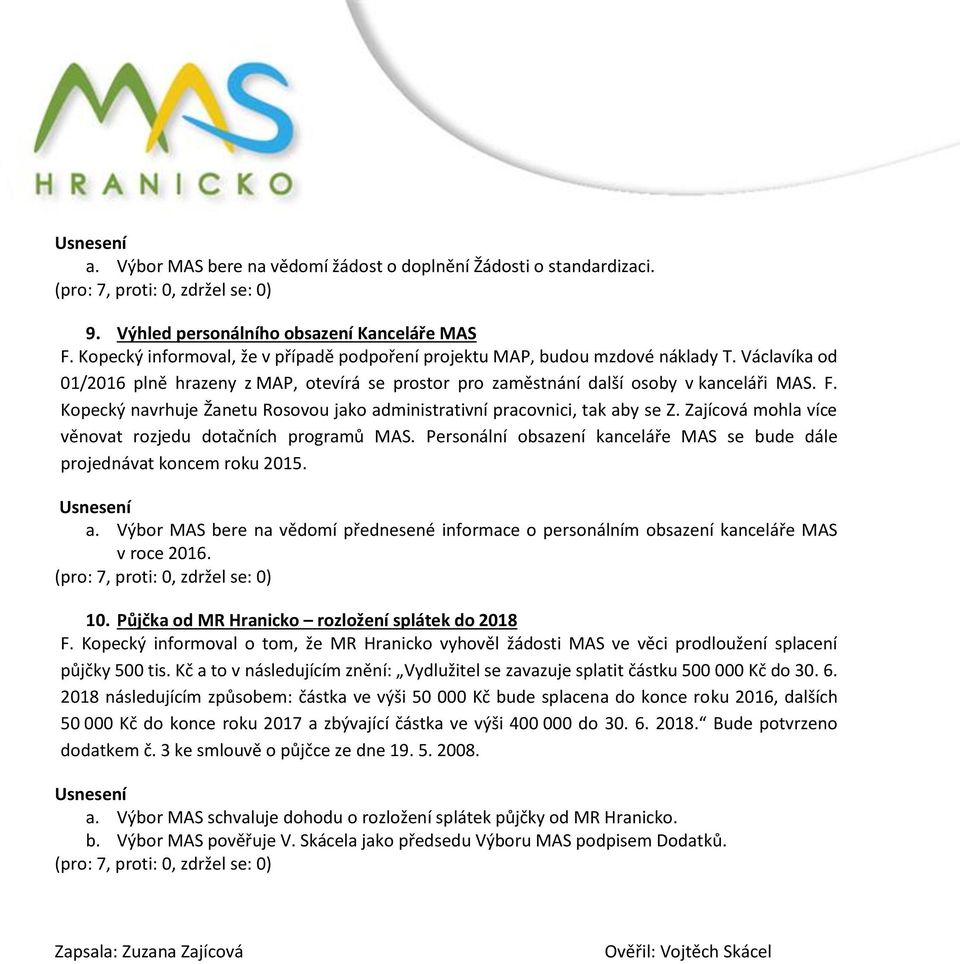 MAS
HRANICKO

Usnesení
a. Výbor MAS bere na vědomí žádost o doplnění Žádosti o standardizaci.
(pro: 7, proti: 0, zdržel se: 0)

9. Výhled personálního obsazení Kanceláře MAS
F. Kopecký informoval, že v případě podpoření projektu MAP, budou mzdové náklady T. Václavíka od 01/2016 plně hrazeny z MAP, otevírá se prostor pro zaměstnání další osoby v kanceláři MAS. F. Kopecký navrhuje Žanetu Rosovou jako administrativní pracovnici, tak aby se Z. Zajícová mohla více věnovat rozjedu dotačních programů MAS. Personální obsazení kanceláře MAS se bude dále projednávat koncem roku 2015.

Usnesení
a. Výbor MAS bere na vědomí přednesené informace o personálním obsazení kanceláře MAS v roce 2016.
(pro: 7, proti: 0, zdržel se: 0)

10. Půjčka od MR Hranicko – rozložení splátek do 2018
F. Kopecký informoval o tom, že MR Hranicko vyhověl žádosti MAS ve věci prodloužení splacení půjčky 500 tis. Kč a to v následujícím znění: „Vydlužitel se zavazuje splatit částku 500 000 Kč do 30. 6. 2018 následujícím způsobem: částka ve výši 50 000 Kč bude splacena do konce roku 2016, dalších 50 000 Kč do konce roku 2017 a zbývající částka ve výši 400 000 do 30. 6. 2018.“ Bude potvrzeno dodatkem č. 3 ke smlouvě o půjčce ze dne 19. 5. 2008.

Usnesení
a. Výbor MAS schvaluje dohodu o rozložení splátek půjčky od MR Hranicko.
b. Výbor MAS pověřuje V. Skácela jako předsedu Výboru MAS podpisem Dodatků.
(pro: 7, proti: 0, zdržel se: 0)

Zapsala: Zuzana Zajícová

Ověřil: Vojtěch Skácel